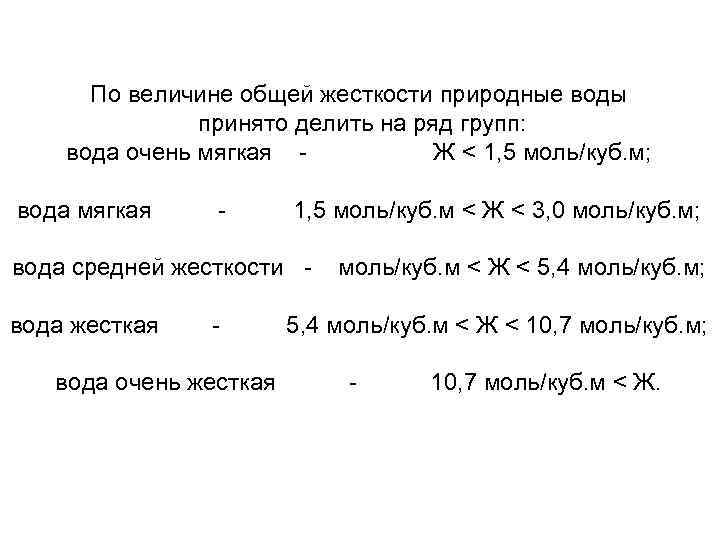 По величине общей жесткости природные воды принято делить на ряд групп:
вода очень мягкая - Ж < 1,5 моль/куб.м;

вода мягкая - 1,5 моль/куб.м < Ж < 3,0 моль/куб.м;

вода средней жесткости - моль/куб.м < Ж < 5,4 моль/куб.м;

вода жесткая - 5,4 моль/куб.м < Ж < 10,7 моль/куб.м;

вода очень жесткая - 10,7 моль/куб.м < Ж.